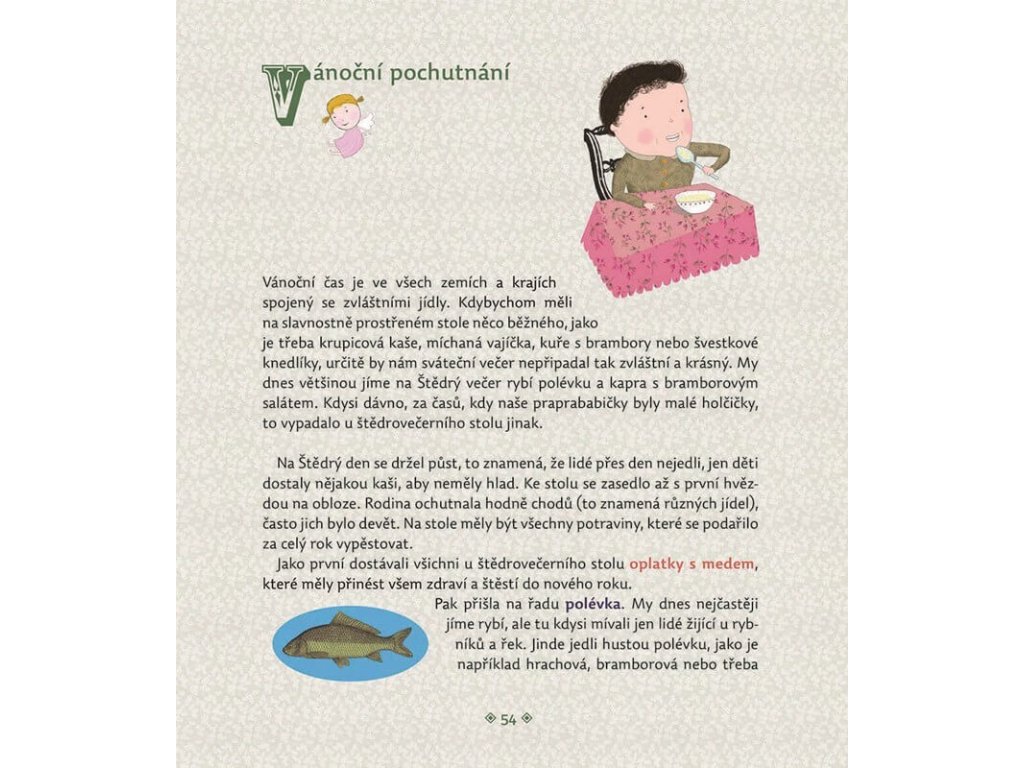 Vánoční pochutnání

Vánoční čas je ve všech zemích a krajích spojený se zvláštními jídly. Kdybychom měli na slavnostně prostřeném stole něco běžného, jako je třeba krupicová kaše, míchaná vajíčka, kuře s brambory nebo švestkové knedlíky, určitě by nám sváteční večer nepřipadal tak zvláštní a krásný. My dnes většinou jíme na Štědrý večer rybí polévku a kapra s bramborovým salátem. Kdysi dávno, za časů, kdy naše praprababičky byly malé holčičky, to vypadalo u štědrovečerního stolu jinak.

Na Štědrý den se držel půst, to znamená, že lidé přes den nejedli, jen děti dostaly nějakou kaši, aby neměly hlad. Ke stolu se zasedlo až s první hvězdou na obloze. Rodina ochutnala hodně chodů (to znamená různých jídel), často jich bylo devět. Na stole měly být všechny potraviny, které se podařilo za celý rok vypěstovat.

Jako první dostávali všichni u štědrovečerního stolu oplatky s medem, které měly přinést všem zdraví a štěstí do nového roku.

Pak přišla na řadu polévka. My dnes nejčastěji jíme rybí, ale tu kdysi mívali jen lidé žijící u rybníků a řek. Jinde jedli hustou polévku, jako je například hrachová, bramborová nebo třeba

54